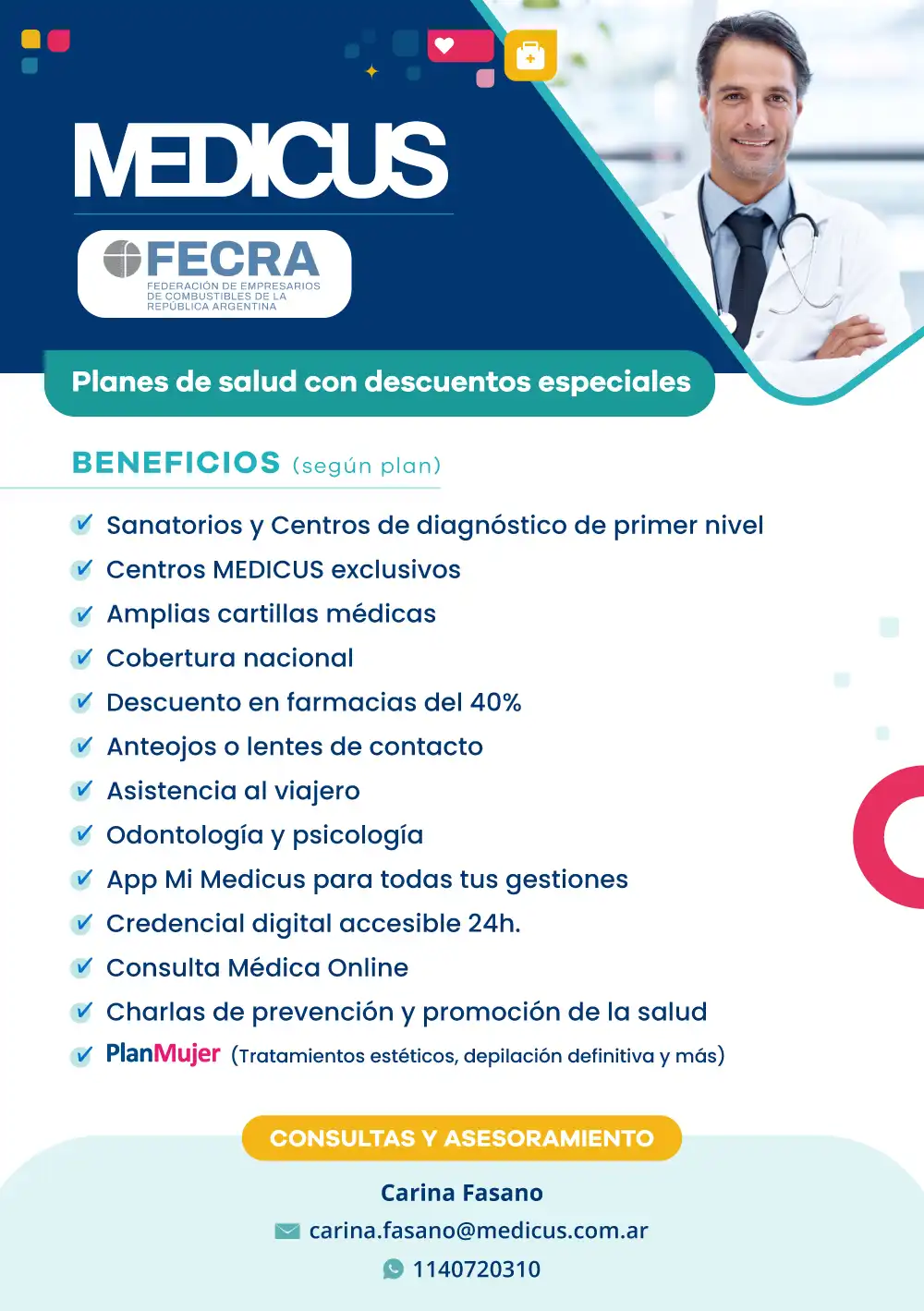 MEDICUS

FECRA
FEDERACIÓN DE EMPRESARIOS DE COMBUSTIBLES DE LA REPÚBLICA ARGENTINA

Planes de salud con descuentos especiales

BENEFICIOS (según plan)

Sanatorios y Centros de diagnóstico de primer nivel
Centros MEDICUS exclusivos
Amplias cartillas médicas
Cobertura nacional
Descuento en farmacias del 40%
Anteojos o lentes de contacto
Asistencia al viajero
Odontología y psicología
App Mi Medicus para todas tus gestiones
Credencial digital accesible 24h.
Consulta Médica Online
Charlas de prevención y promoción de la salud
PlanMujer (Tratamientos estéticos, depilación definitiva y más)

CONSULTAS Y ASESORAMIENTO

Carina Fasano
carina.fasano@medicus.com.ar
1140720310